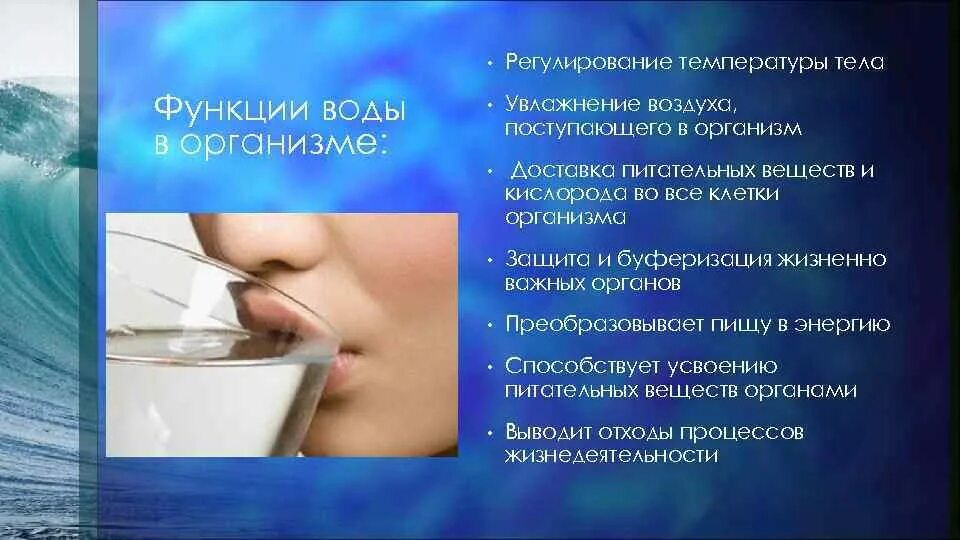 Функции воды в организме:

• Регулирование температуры тела
• Увлажнение воздуха, поступающего в организм
• Доставка питательных веществ и кислорода во все клетки организма
• Защита и буферизация жизненно важных органов
• Преобразовывает пищу в энергию
• Способствует усвоению питательных веществ органами
• Выводит отходы процессов жизнедеятельности